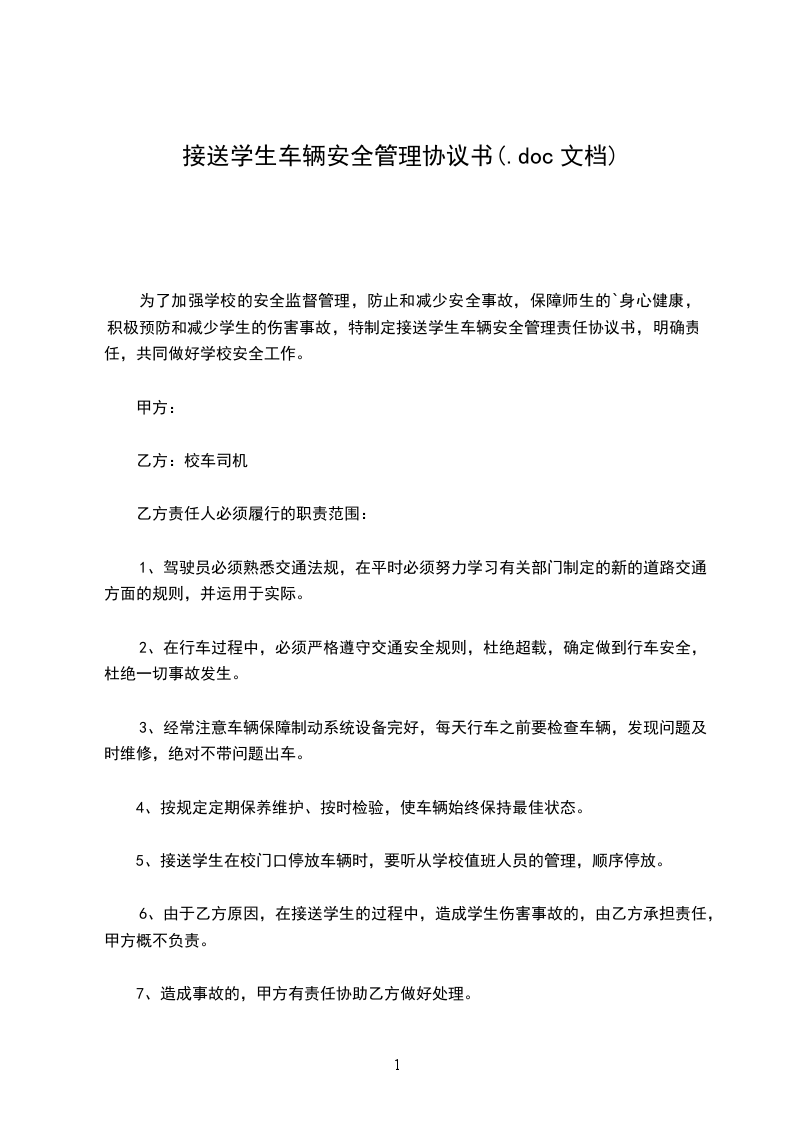 接送学生车辆安全管理协议书(.doc 文档)

为了加强学校的安全监督管理，防止和减少安全事故，保障师生的`身心健康，积极预防和减少学生的伤害事故，特制定接送学生车辆安全管理责任协议书，明确责任，共同做好学校安全工作。

甲方：

乙方：校车司机

乙方责任人必须履行的职责范围：

1、驾驶员必须熟悉交通法规，在平时必须努力学习有关部门制定的新的道路交通方面的规则，并运用于实际。

2、在行车过程中，必须严格遵守交通安全规则，杜绝超载，确定做到行车安全，杜绝一切事故发生。

3、经常注意车辆保障制动系统设备完好，每天行车之前要检查车辆，发现问题及时维修，绝对不带问题出车。

4、按规定定期保养维护、按时检验，使车辆始终保持最佳状态。

5、接送学生在校门口停放车辆时，要听从学校值班人员的管理，顺序停放。

6、由于乙方原因，在接送学生的过程中，造成学生伤害事故的，由乙方承担责任，甲方概不负责。

7、造成事故的，甲方有责任协助乙方做好处理。

1